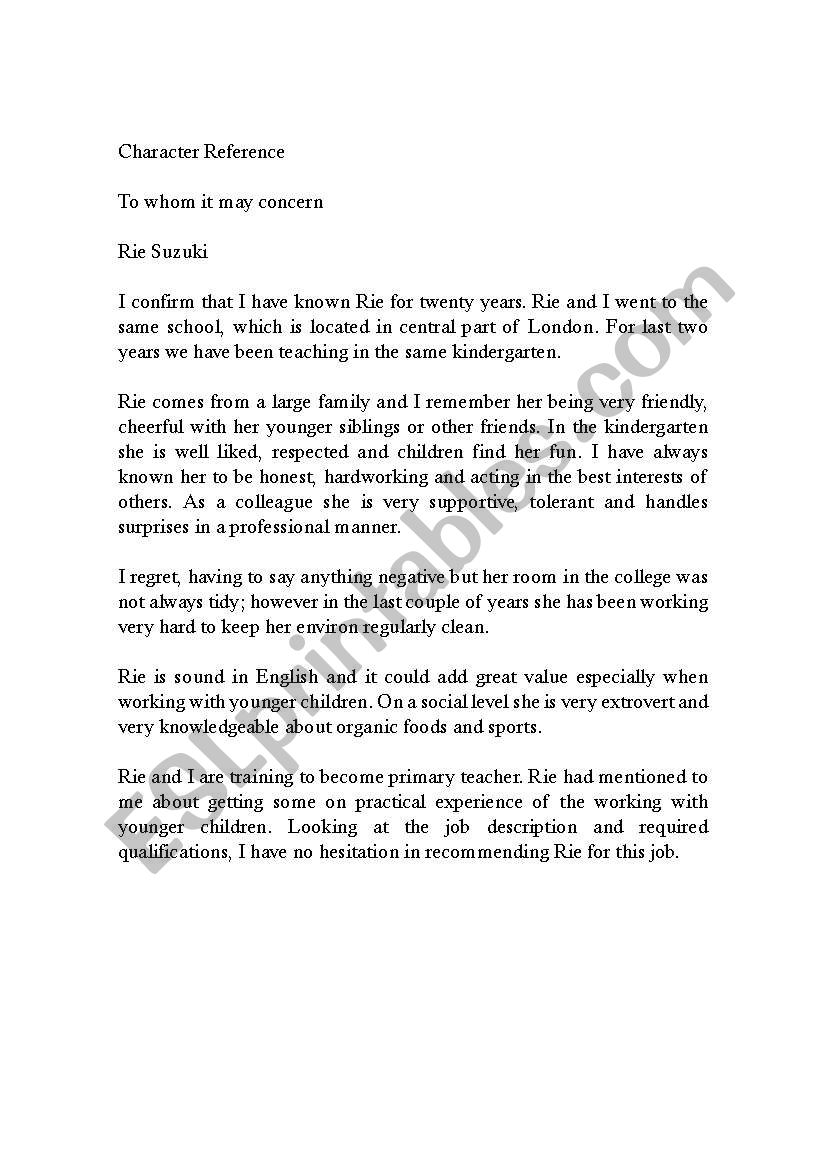 Character Reference

To whom it may concern

Rie Suzuki

I confirm that I have known Rie for twenty years. Rie and I went to the same school, which is located in central part of London. For last two years we have been teaching in the same kindergarten.

Rie comes from a large family and I remember her being very friendly, cheerful with her younger siblings or other friends. In the kindergarten she is well liked, respected and children find her fun. I have always known her to be honest, hardworking and acting in the best interests of others. As a colleague she is very supportive, tolerant and handles surprises in a professional manner.

I regret, having to say anything negative but her room in the college was not always tidy; however in the last couple of years she has been working very hard to keep her environ regularly clean.

Rie is sound in English and it could add great value especially when working with younger children. On a social level she is very extrovert and very knowledgeable about organic foods and sports.

Rie and I are training to become primary teacher. Rie had mentioned to me about getting some on practical experience of the working with younger children. Looking at the job description and required qualifications, I have no hesitation in recommending Rie for this job.

ESLprintables.com